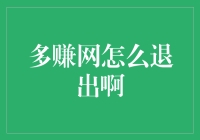 多赚网怎么退出啊